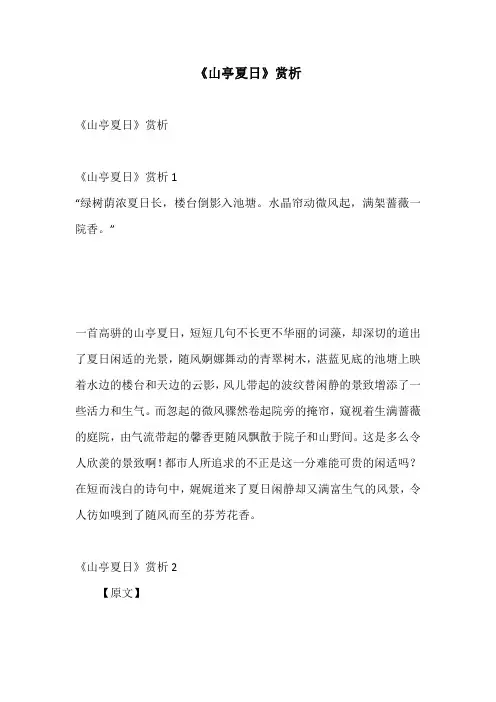 《山亭夏日》赏析

《山亭夏日》赏析

《山亭夏日》赏析 1

“绿树荫浓夏日长，楼台倒影入池塘。水晶帘动微风起，满架蔷薇一院香。”

一首高骈的山亭夏日，短短几句不长更不华丽的词藻，却深切的道出了夏日闲适的光景，随风婀娜舞动的青翠树木，湛蓝见底的池塘上映着水边的楼台和天边的云影，风儿带起的波纹替闲静的景致增添了一些活力和生气。而忽起的微风骤然卷起院旁的掩帘，窥视着生满蔷薇的庭院，由气流带起的馨香更随风飘散于院子和山野间。这是多么令人欣羡的景致啊！都市人所追求的不正是这一分难能可贵的闲适吗？在短而浅白的诗句中，娓娓道来了夏日闲静却又满富生气的风景，令人彷如嗅到了随风而至的芬芳花香。

《山亭夏日》赏析 2

【原文】